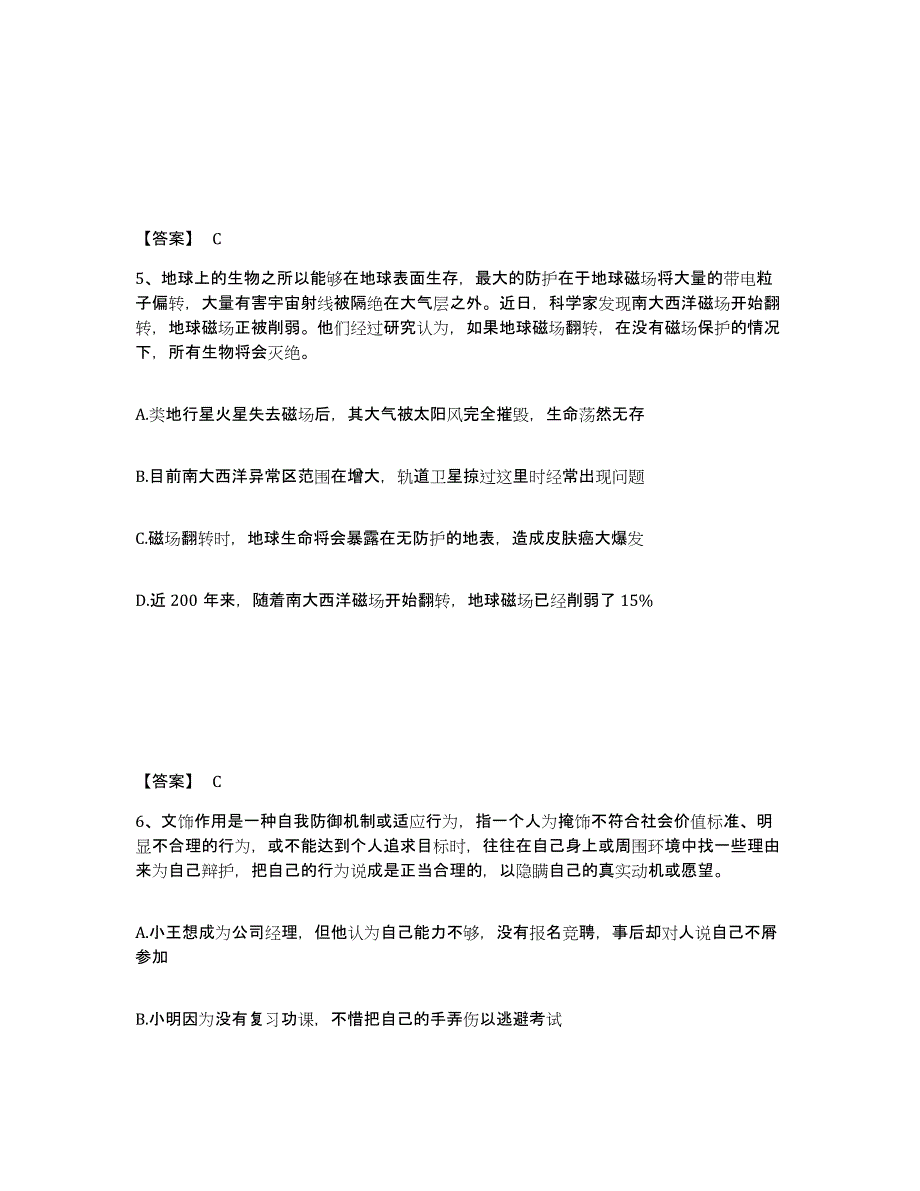 【答案】 C

5、地球上的生物之所以能够在地球表面生存，最大的防护在于地球磁场将大量的带电粒子偏转，大量有害宇宙射线被隔绝在大气层之外。近日，科学家发现南大西洋磁场开始翻转，地球磁场正被削弱。他们经过研究认为，如果地球磁场翻转，在没有磁场保护的情况下，所有生物将会灭绝。

A.类地行星火星失去磁场后，其大气被太阳风完全摧毁，生命荡然无存

B.目前南大西洋异常区范围在增大，轨道卫星掠过这里时经常出现问题

C.磁场翻转时，地球生命将会暴露在无防护的地表，造成皮肤癌大爆发

D.近 200 年来，随着南大西洋磁场开始翻转，地球磁场已经削弱了 15%

【答案】 C

6、文饰作用是一种自我防御机制或适应行为，指一个人为掩饰不符合社会价值标准、明显不合理的行为，或不能达到个人追求目标时，往往在自己身上或周围环境中找一些理由来为自己辩护，把自己的行为说成是正当合理的，以隐瞒自己的真实动机或愿望。

A.小王想成为公司经理，但他认为自己能力不够，没有报名竞聘，事后却对人说自己不屑参加

B.小明因为没有复习功课，不惜把自己的手弄伤以逃避考试